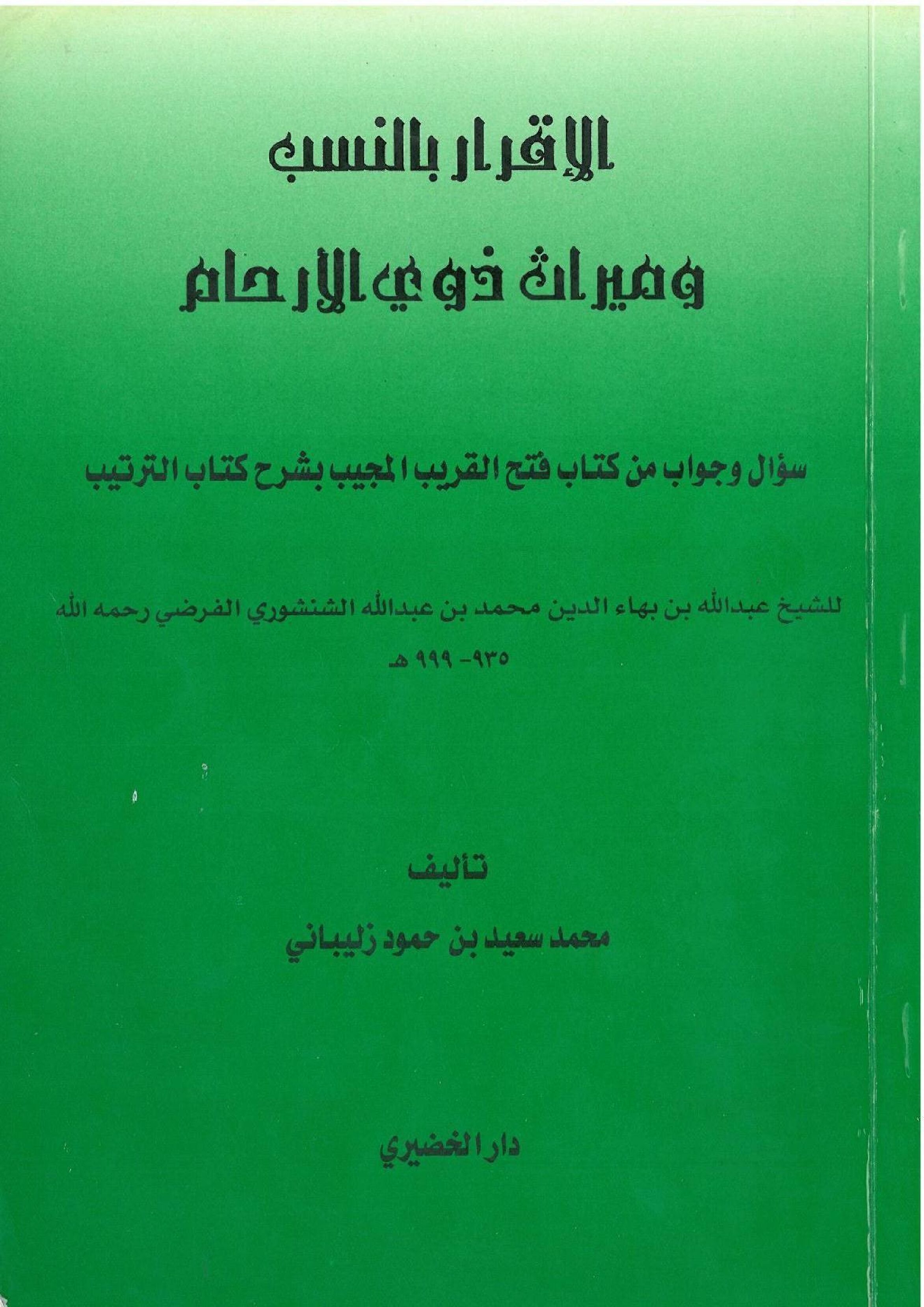 الإقرار بالنسب

وميراث ذوي الأرحام

سؤال وجواب من كتاب فتح القريب المجيب بشرح كتاب الترتيب

للشيخ عبدالله بن بهاء الدين محمد بن عبدالله الشنشوري الفرضي رحمه الله

٩٣٥- ٩٩٩ هـ

تأليف

محمد سعيد بن حمود زليباني

دار الخضيري